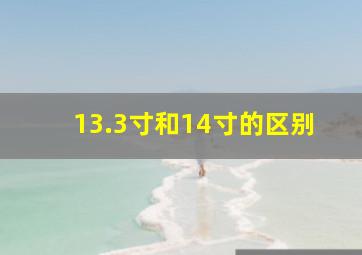 13.3寸和14寸的区别